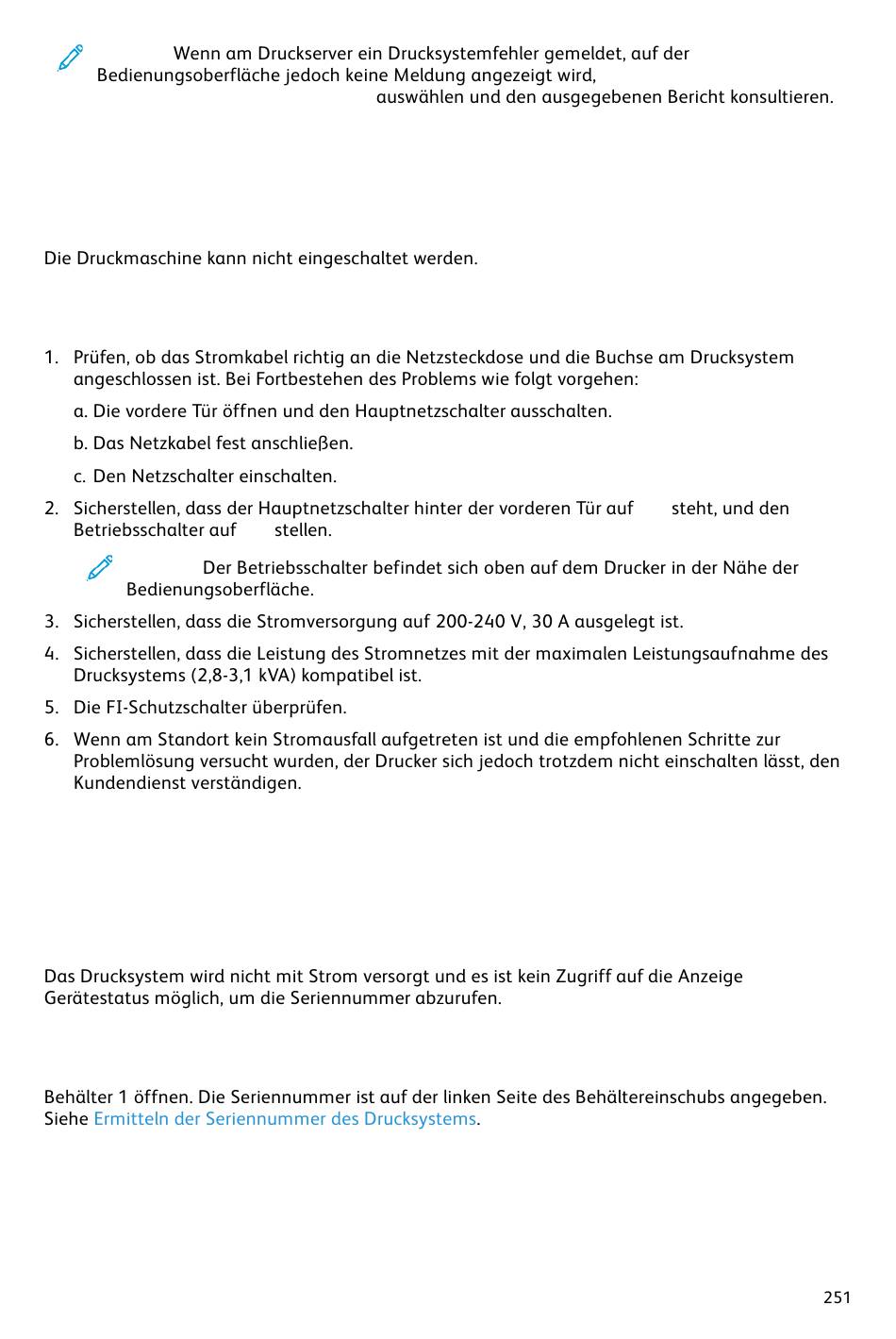 Wenn am Druckserver ein Drucksystemfehler gemeldet, auf der Bedienungsoberfläche jedoch keine Meldung angezeigt wird, auswählen und den ausgegebenen Bericht konsultieren.

Die Druckmaschine kann nicht eingeschaltet werden.

1. Prüfen, ob das Stromkabel richtig an die Netzsteckdose und die Buchse am Drucksystem angeschlossen ist. Bei Fortbestehen des Problems wie folgt vorgehen:

a. Die vordere Tür öffnen und den Hauptnetzschalter ausschalten.

b. Das Netzkabel fest anschließen.

c. Den Netzschalter einschalten.

2. Sicherstellen, dass der Hauptnetzschalter hinter der vorderen Tür auf steht, und den Betriebsschalter auf stellen.

Der Betriebsschalter befindet sich oben auf dem Drucker in der Nähe der Bedienungsoberfläche.

3. Sicherstellen, dass die Stromversorgung auf 200-240 V, 30 A ausgelegt ist.

4. Sicherstellen, dass die Leistung des Stromnetzes mit der maximalen Leistungsaufnahme des Drucksystems (2,8-3,1 kVA) kompatibel ist.

5. Die FI-Schutzschalter überprüfen.

6. Wenn am Standort kein Stromausfall aufgetreten ist und die empfohlenen Schritte zur Problemlösung versucht wurden, der Drucker sich jedoch trotzdem nicht einschalten lässt, den Kundendienst verständigen.

Das Drucksystem wird nicht mit Strom versorgt und es ist kein Zugriff auf die Anzeige Gerätestatus möglich, um die Seriennummer abzurufen.

Behälter 1 öffnen. Die Seriennummer ist auf der linken Seite des Behältereinschubs angegeben. Siehe Ermitteln der Seriennummer des Drucksystems.

251